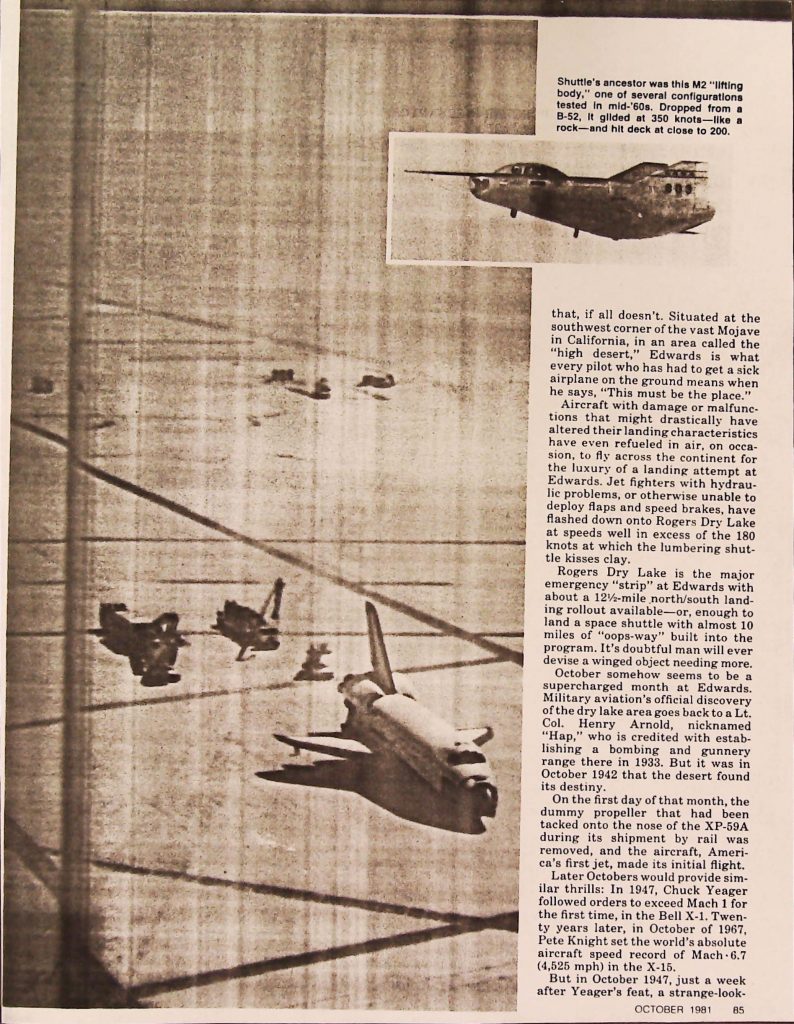 Shuttle's ancestor was this M2 "lifting body," one of several configurations tested in mid-'60s. Dropped from a B-52, it glided at 350 knots—like a rock—and hit deck at close to 200.

that, if all doesn't. Situated at the southwest corner of the vast Mojave in California, in an area called the "high desert," Edwards is what every pilot who has had to get a sick airplane on the ground means when he says, "This must be the place."

Aircraft with damage or malfunctions that might drastically have altered their landing characteristics have even refueled in air, on occasion, to fly across the continent for the luxury of a landing attempt at Edwards. Jet fighters with hydraulic problems, or otherwise unable to deploy flaps and speed brakes, have flashed down onto Rogers Dry Lake at speeds well in excess of the 180 knots at which the lumbering shuttle kisses clay.

Rogers Dry Lake is the major emergency "strip" at Edwards with about a 12½-mile north/south landing rollout available—or, enough to land a space shuttle with almost 10 miles of "oops-way" built into the program. It's doubtful man will ever devise a winged object needing more.

October somehow seems to be a supercharged month at Edwards. Military aviation's official discovery of the dry lake area goes back to a Lt. Col. Henry Arnold, nicknamed "Hap," who is credited with establishing a bombing and gunnery range there in 1933. But it was in October 1942 that the desert found its destiny.

On the first day of that month, the dummy propeller that had been tacked onto the nose of the XP-59A during its shipment by rail was removed, and the aircraft, America's first jet, made its initial flight.

Later Octobers would provide similar thrills: In 1947, Chuck Yeager followed orders to exceed Mach 1 for the first time, in the Bell X-1. Twenty years later, in October of 1967, Pete Knight set the world's absolute aircraft speed record of Mach·6.7 (4,525 mph) in the X-15.

But in October 1947, just a week after Yeager's feat, a strange-look-

OCTOBER 1981 85